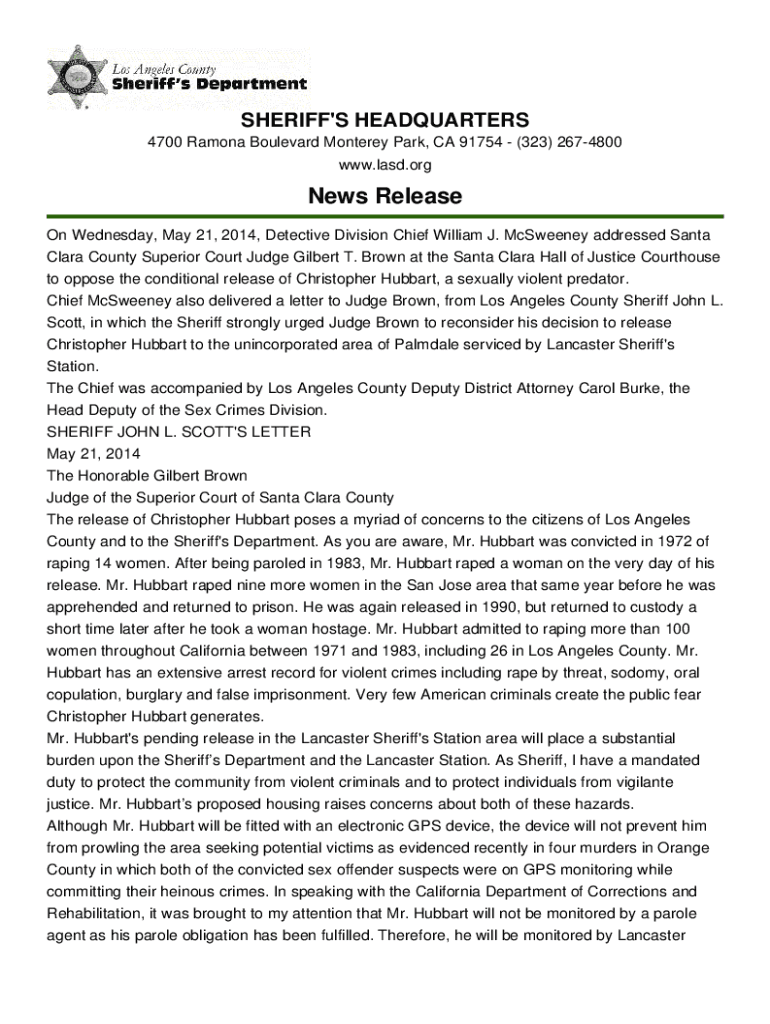 Los Angeles County
Sheriff's Department

SHERIFF'S HEADQUARTERS
4700 Ramona Boulevard Monterey Park, CA 91754 - (323) 267-4800
www.lasd.org

News Release

On Wednesday, May 21, 2014, Detective Division Chief William J. McSweeney addressed Santa Clara County Superior Court Judge Gilbert T. Brown at the Santa Clara Hall of Justice Courthouse to oppose the conditional release of Christopher Hubbart, a sexually violent predator.
Chief McSweeney also delivered a letter to Judge Brown, from Los Angeles County Sheriff John L. Scott, in which the Sheriff strongly urged Judge Brown to reconsider his decision to release Christopher Hubbart to the unincorporated area of Palmdale serviced by Lancaster Sheriff's Station.
The Chief was accompanied by Los Angeles County Deputy District Attorney Carol Burke, the Head Deputy of the Sex Crimes Division.
SHERIFF JOHN L. SCOTT'S LETTER
May 21, 2014
The Honorable Gilbert Brown
Judge of the Superior Court of Santa Clara County
The release of Christopher Hubbart poses a myriad of concerns to the citizens of Los Angeles County and to the Sheriff's Department. As you are aware, Mr. Hubbart was convicted in 1972 of raping 14 women. After being paroled in 1983, Mr. Hubbart raped a woman on the very day of his release. Mr. Hubbart raped nine more women in the San Jose area that same year before he was apprehended and returned to prison. He was again released in 1990, but returned to custody a short time later after he took a woman hostage. Mr. Hubbart admitted to raping more than 100 women throughout California between 1971 and 1983, including 26 in Los Angeles County. Mr. Hubbart has an extensive arrest record for violent crimes including rape by threat, sodomy, oral copulation, burglary and false imprisonment. Very few American criminals create the public fear Christopher Hubbart generates.
Mr. Hubbart's pending release in the Lancaster Sheriff's Station area will place a substantial burden upon the Sheriff's Department and the Lancaster Station. As Sheriff, I have a mandated duty to protect the community from violent criminals and to protect individuals from vigilante justice. Mr. Hubbart's proposed housing raises concerns about both of these hazards.
Although Mr. Hubbart will be fitted with an electronic GPS device, the device will not prevent him from prowling the area seeking potential victims as evidenced recently in four murders in Orange County in which both of the convicted sex offender suspects were on GPS monitoring while committing their heinous crimes. In speaking with the California Department of Corrections and Rehabilitation, it was brought to my attention that Mr. Hubbart will not be monitored by a parole agent as his parole obligation has been fulfilled. Therefore, he will be monitored by Lancaster